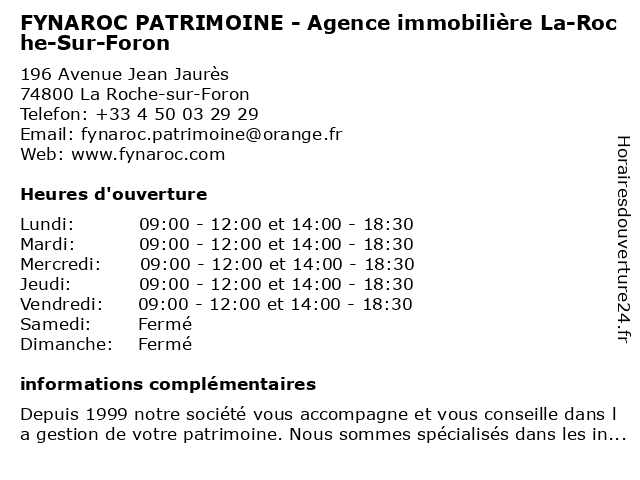 FYNAROC PATRIMOINE - Agence immobilière La-Roche-Sur-Foron

196 Avenue Jean Jaurès
74800 La Roche-sur-Foron
Telefon: +33 4 50 03 29 29
Email: fynaroc.patrimoine@orange.fr
Web: www.fynaroc.com

Heures d'ouverture

| | |
|---|---|
| Lundi: | 09:00 - 12:00 et 14:00 - 18:30 |
| Mardi: | 09:00 - 12:00 et 14:00 - 18:30 |
| Mercredi: | 09:00 - 12:00 et 14:00 - 18:30 |
| Jeudi: | 09:00 - 12:00 et 14:00 - 18:30 |
| Vendredi: | 09:00 - 12:00 et 14:00 - 18:30 |
| Samedi: | Fermé |
| Dimanche: | Fermé |

informations complémentaires

Depuis 1999 notre société vous accompagne et vous conseille dans la gestion de votre patrimoine. Nous sommes spécialisés dans les in...

Horairesdouverture24.fr